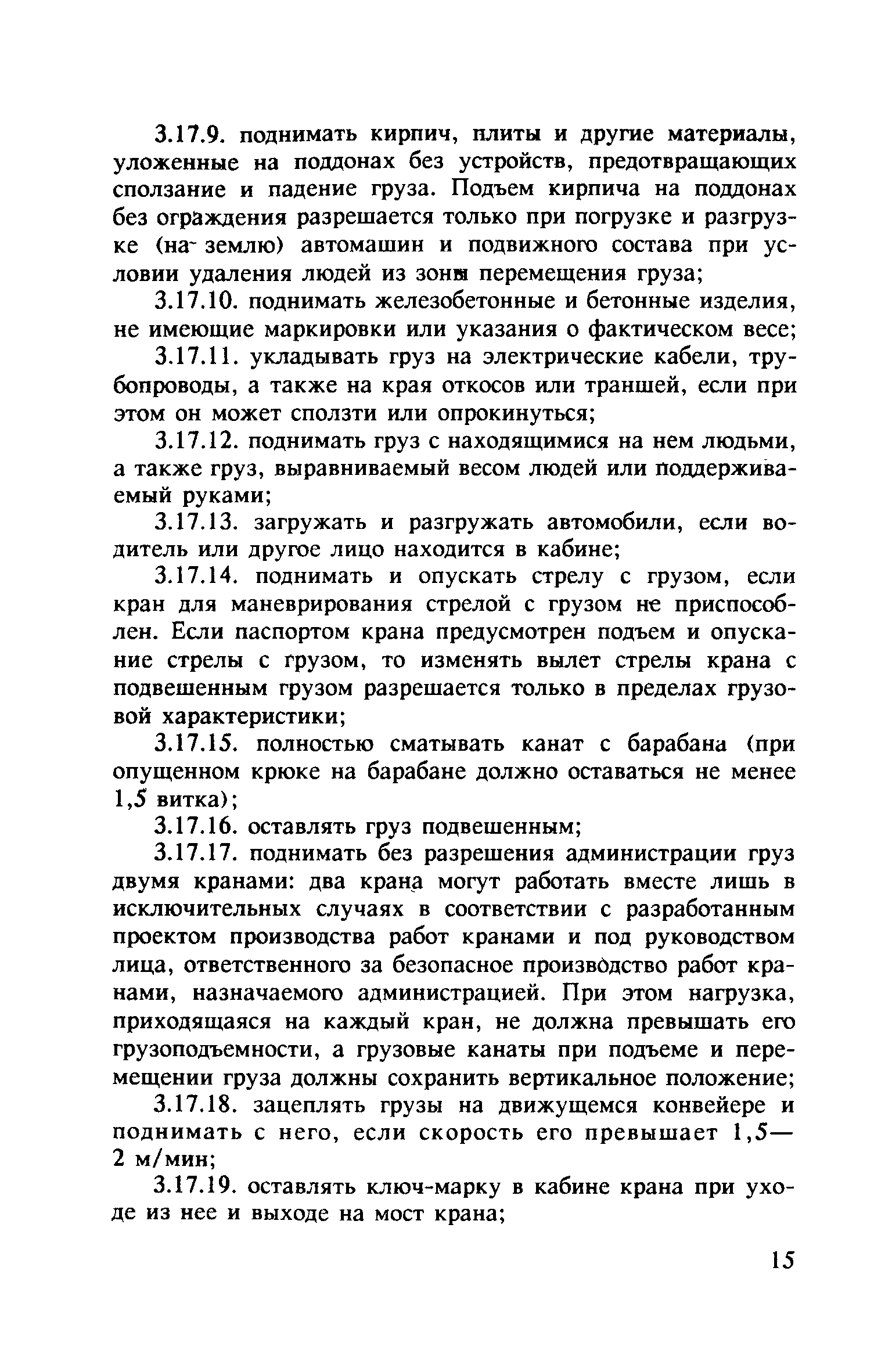 3.17.9. поднимать кирпич, плиты и другие материалы, уложенные на поддонах без устройств, предотвращающих сползание и падение груза. Подъем кирпича на поддонах без ограждения разрешается только при погрузке и разгрузке (на землю) автомашин и подвижного состава при условии удаления людей из зоны перемещения груза;

3.17.10. поднимать железобетонные и бетонные изделия, не имеющие маркировки или указания о фактическом весе;

3.17.11. укладывать груз на электрические кабели, трубопроводы, а также на края откосов или траншей, если при этом он может сползти или опрокинуться;

3.17.12. поднимать груз с находящимися на нем людьми, а также груз, выравниваемый весом людей или поддерживаемый руками;

3.17.13. загружать и разгружать автомобили, если водитель или другое лицо находится в кабине;

3.17.14. поднимать и опускать стрелу с грузом, если кран для маневрирования стрелой с грузом не приспособлен. Если паспортом крана предусмотрен подъем и опускание стрелы с грузом, то изменять вылет стрелы крана с подвешенным грузом разрешается только в пределах грузовой характеристики;

3.17.15. полностью сматывать канат с барабана (при опущенном крюке на барабане должно оставаться не менее 1,5 витка);

3.17.16. оставлять груз подвешенным;

3.17.17. поднимать без разрешения администрации груз двумя кранами: два крана могут работать вместе лишь в исключительных случаях в соответствии с разработанным проектом производства работ кранами и под руководством лица, ответственного за безопасное производство работ кранами, назначаемого администрацией. При этом нагрузка, приходящаяся на каждый кран, не должна превышать его грузоподъемности, а грузовые канаты при подъеме и перемещении груза должны сохранить вертикальное положение;

3.17.18. зацеплять грузы на движущемся конвейере и поднимать с него, если скорость его превышает 1,5—2 м/мин;

3.17.19. оставлять ключ-марку в кабине крана при уходе из нее и выходе на мост крана;

15